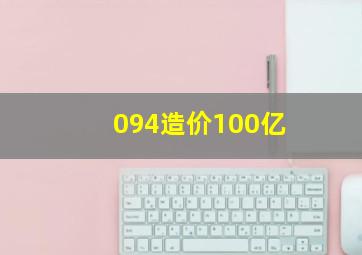 094造价100亿